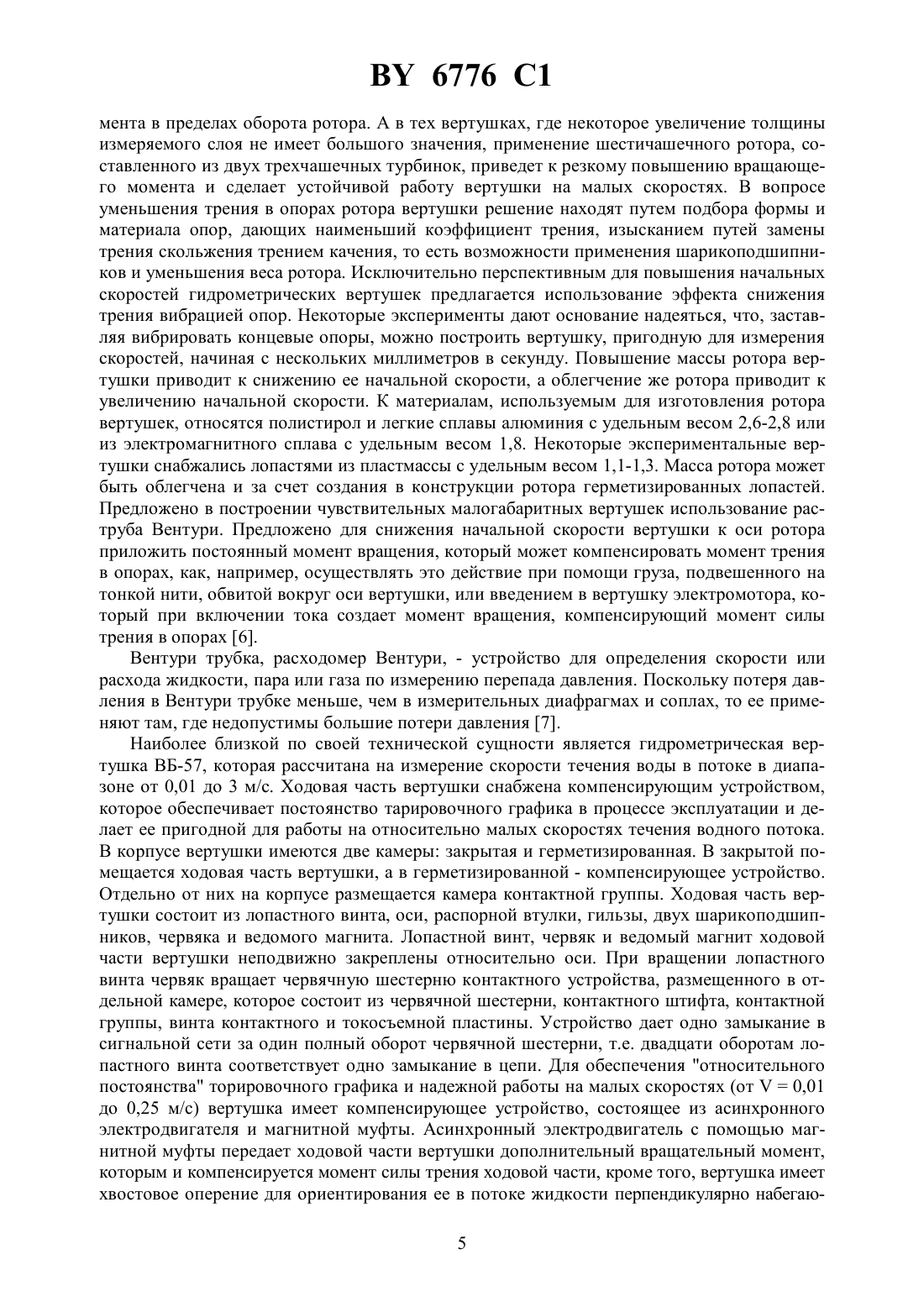 BY 6776 C1

мента в пределах оборота ротора. А в тех вертушках, где некоторое увеличение толщины измеряемого слоя не имеет большого значения, применение шестичашечного ротора, составленного из двух трехчашечных турбинок, приведет к резкому повышению вращающего момента и сделает устойчивой работу вертушки на малых скоростях. В вопросе уменьшения трения в опорах ротора вертушки решение находят путем подбора формы и материала опор, дающих наименьший коэффициент трения, изысканием путей замены трения скольжения трением качения, то есть возможности применения шарикоподшипников и уменьшения веса ротора. Исключительно перспективным для повышения начальных скоростей гидрометрических вертушек предлагается использование эффекта снижения трения вибрацией опор. Некоторые эксперименты дают основание надеяться, что, заставляя вибрировать концевые опоры, можно построить вертушку, пригодную для измерения скоростей, начиная с нескольких миллиметров в секунду. Повышение массы ротора вертушки приводит к снижению ее начальной скорости, а облегчение же ротора приводит к увеличению начальной скорости. К материалам, используемым для изготовления ротора вертушек, относятся полистирол и легкие сплавы алюминия с удельным весом 2,6-2,8 или из электромагнитного сплава с удельным весом 1,8. Некоторые экспериментальные вертушки снабжались лопастями из пластмассы с удельным весом 1,1-1,3. Масса ротора может быть облегчена и за счет создания в конструкции ротора герметизированных лопастей. Предложено в построении чувствительных малогабаритных вертушек использование раструба Вентури. Предложено для снижения начальной скорости вертушки к оси ротора приложить постоянный момент вращения, который может компенсировать момент трения в опорах, как, например, осуществлять это действие при помощи груза, подвешенного на тонкой нити, обвитой вокруг оси вертушки, или введением в вертушку электромотора, который при включении тока создает момент вращения, компенсирующий момент силы трения в опорах [6].

Вентури трубка, расходомер Вентури, - устройство для определения скорости или расхода жидкости, пара или газа по измерению перепада давления. Поскольку потеря давления в Вентури трубке меньше, чем в измерительных диафрагмах и соплах, то ее применяют там, где недопустимы большие потери давления [7].

Наиболее близкой по своей технической сущности является гидрометрическая вертушка ВБ-57, которая рассчитана на измерение скорости течения воды в потоке в диапазоне от 0,01 до 3 м/с. Ходовая часть вертушки снабжена компенсирующим устройством, которое обеспечивает постоянство тарировочного графика в процессе эксплуатации и делает ее пригодной для работы на относительно малых скоростях течения водного потока. В корпусе вертушки имеются две камеры: закрытая и герметизированная. В закрытой помещается ходовая часть вертушки, а в герметизированной - компенсирующее устройство. Отдельно от них на корпусе размещается камера контактной группы. Ходовая часть вертушки состоит из лопастного винта, оси, распорной втулки, гильзы, двух шарикоподшипников, червяка и ведомого магнита. Лопастной винт, червяк и ведомый магнит ходовой части вертушки неподвижно закреплены относительно оси. При вращении лопастного винта червяк вращает червячную шестерню контактного устройства, размещенного в отдельной камере, которое состоит из червячной шестерни, контактного штифта, контактной группы, винта контактного и токосъемной пластины. Устройство дает одно замыкание в сигнальной сети за один полный оборот червячной шестерни, т.е. двадцати оборотам лопастного винта соответствует одно замыкание в цепи. Для обеспечения "относительного постоянства" торировочного графика и надежной работы на малых скоростях (от V = 0,01 до 0,25 м/с) вертушка имеет компенсирующее устройство, состоящее из асинхронного электродвигателя и магнитной муфты. Асинхронный электродвигатель с помощью магнитной муфты передает ходовой части вертушки дополнительный вращательный момент, которым и компенсируется момент силы трения ходовой части, кроме того, вертушка имеет хвостовое оперение для ориентирования ее в потоке жидкости перпендикулярно набегаю-

5